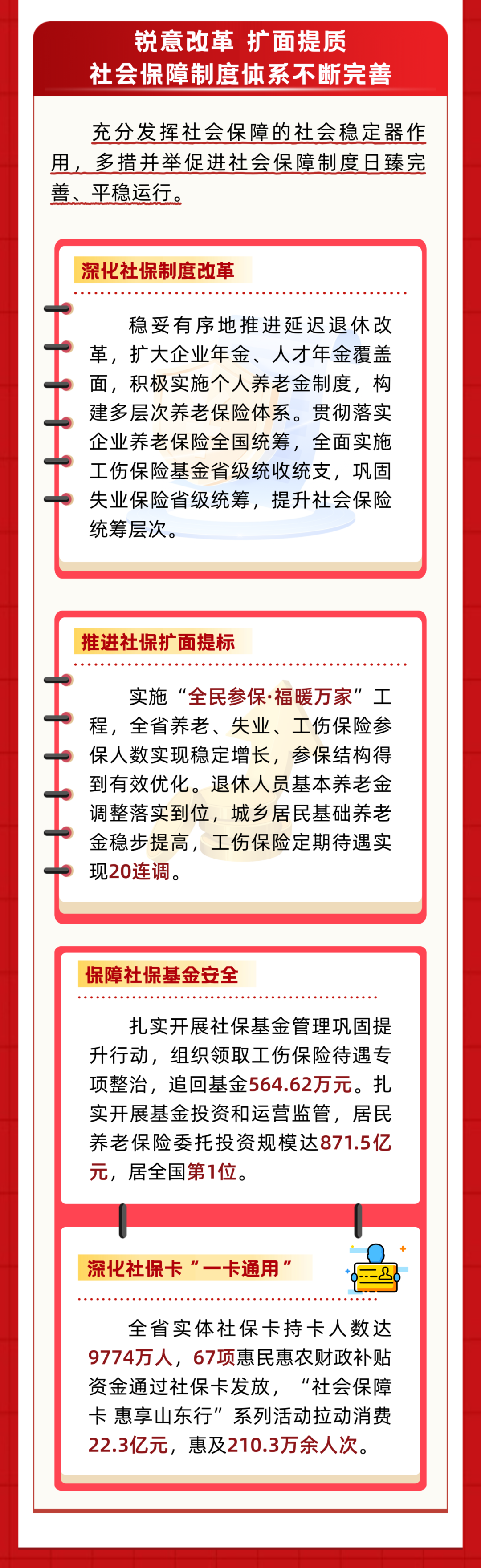 锐意改革 扩面提质
社会保障制度体系不断完善

充分发挥社会保障的社会稳定器作用，多措并举促进社会保障制度日臻完善、平稳运行。

深化社保制度改革

稳妥有序地推进延迟退休改革，扩大企业年金、人才年金覆盖面，积极实施个人养老金制度，构建多层次养老保险体系。贯彻落实企业养老保险全国统筹，全面实施工伤保险基金省级统收统支，巩固失业保险省级统筹，提升社会保险统筹层次。

推进社保扩面提标

实施“全民参保·福暖万家”工程，全省养老、失业、工伤保险参保人数实现稳定增长，参保结构得到有效优化。退休人员基本养老金调整落实到位，城乡居民基础养老金稳步提高，工伤保险定期待遇实现20连调。

保障社保基金安全

扎实开展社保基金管理巩固提升行动，组织领取工伤保险待遇专项整治，追回基金564.62万元。扎实开展基金投资和运营监管，居民养老保险委托投资规模达871.5亿元，居全国第1位。

深化社保卡“一卡通用”

全省实体社保卡持卡人数达9774万人，67项惠民惠农财政补贴资金通过社保卡发放，“社会保障卡 惠享山东行”系列活动拉动消费22.3亿元，惠及210.3万余人次。